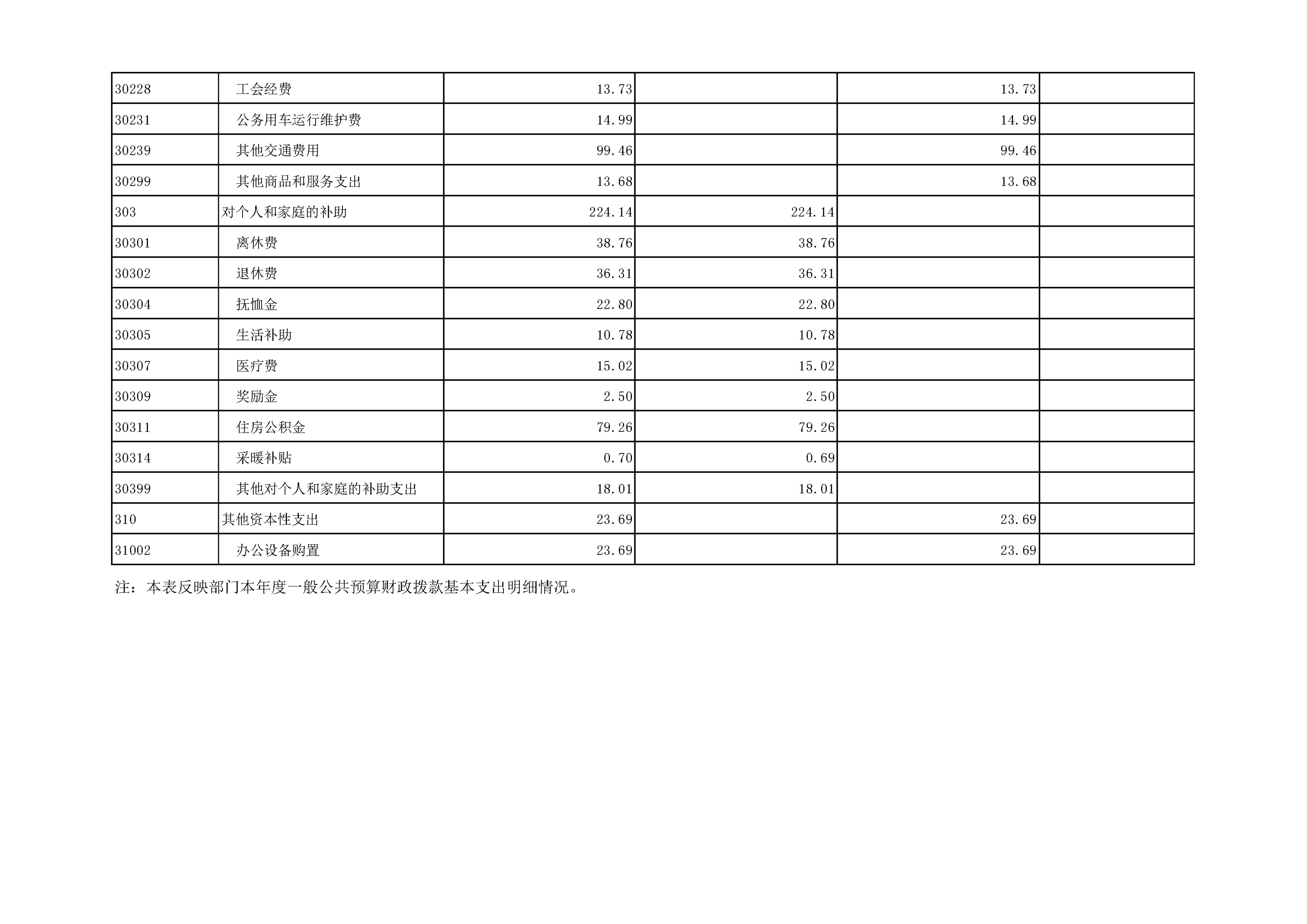 | | | | | | |
|---|---|---|---|---|---|
| 30228 | 工会经费 | 13.73 | | 13.73 | |
| 30231 | 公务用车运行维护费 | 14.99 | | 14.99 | |
| 30239 | 其他交通费用 | 99.46 | | 99.46 | |
| 30299 | 其他商品和服务支出 | 13.68 | | 13.68 | |
| 303 | 对个人和家庭的补助 | 224.14 | 224.14 | | |
| 30301 | 离休费 | 38.76 | 38.76 | | |
| 30302 | 退休费 | 36.31 | 36.31 | | |
| 30304 | 抚恤金 | 22.80 | 22.80 | | |
| 30305 | 生活补助 | 10.78 | 10.78 | | |
| 30307 | 医疗费 | 15.02 | 15.02 | | |
| 30309 | 奖励金 | 2.50 | 2.50 | | |
| 30311 | 住房公积金 | 79.26 | 79.26 | | |
| 30314 | 采暖补贴 | 0.70 | 0.69 | | |
| 30399 | 其他对个人和家庭的补助支出 | 18.01 | 18.01 | | |
| 310 | 其他资本性支出 | 23.69 | | 23.69 | |
| 31002 | 办公设备购置 | 23.69 | | 23.69 | |

注：本表反映部门本年度一般公共预算财政拨款基本支出明细情况。